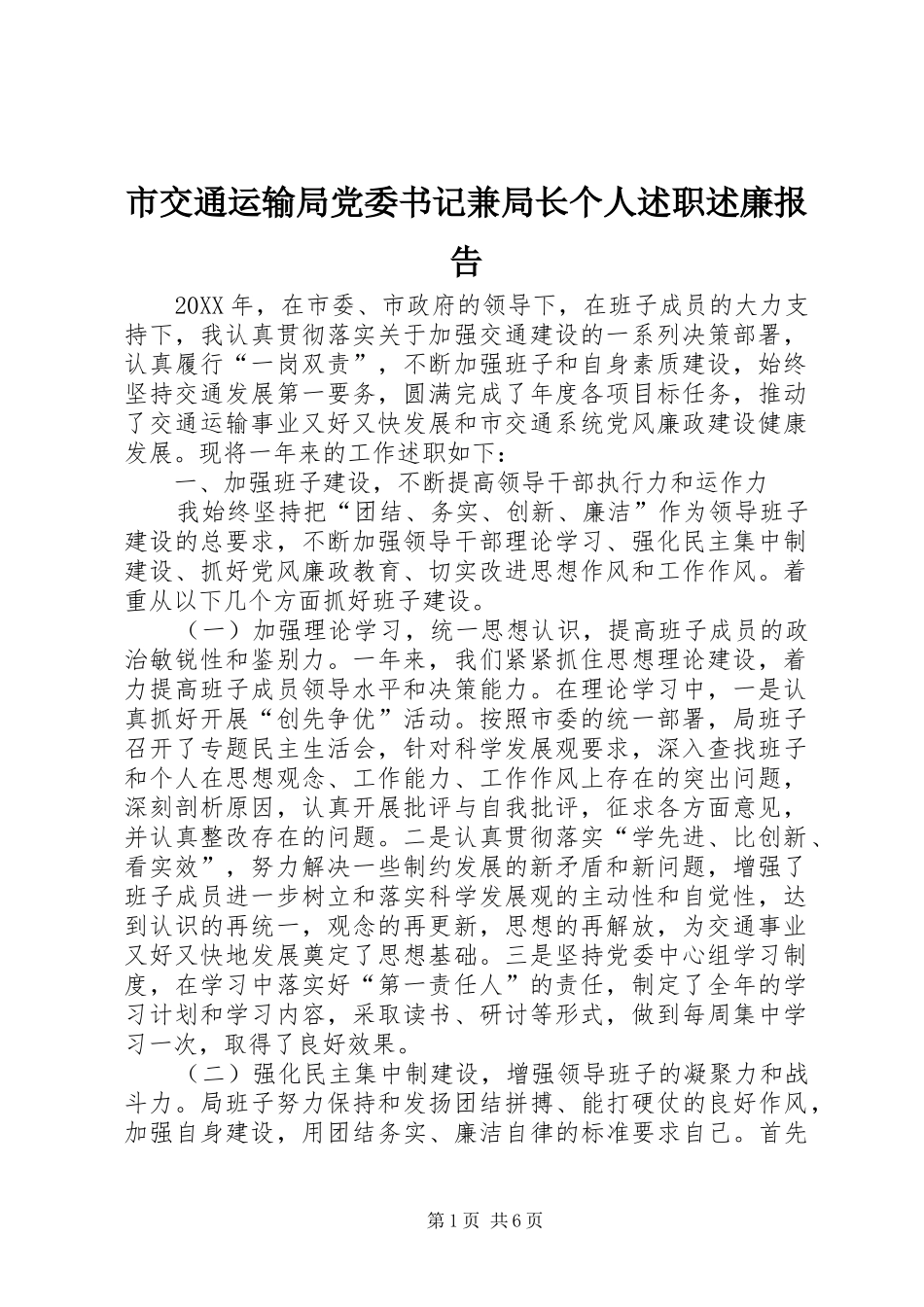 市交通运输局党委书记兼局长个人述职述廉报告

20XX年，在市委、市政府的领导下，在班子成员的大力支持下，我认真贯彻落实关于加强交通建设的一系列决策部署，认真履行“一岗双责”，不断加强班子和自身素质建设，始终坚持交通发展第一要务，圆满完成了年度各项目标任务，推动了交通运输事业又好又快发展和市交通系统党风廉政建设健康发展。现将一年来的工作述职如下：

一、加强班子建设，不断提高领导干部执行力和运作力

我始终坚持把“团结、务实、创新、廉洁”作为领导班子建设的总要求，不断加强领导干部理论学习、强化民主集中制建设、抓好党风廉政教育、切实改进思想作风和工作作风。着重从以下几个方面抓好班子建设。

（一）加强理论学习，统一思想认识，提高班子成员的政治敏锐性和鉴别力。一年来，我们紧紧抓住思想理论建设，着力提高班子成员领导水平和决策能力。在理论学习中，一是认真抓好开展“创先争优”活动。按照市委的统一部署，局班子召开了专题民主生活会，针对科学发展观要求，深入查找班子和个人在思想观念、工作能力、工作作风上存在的突出问题，深刻剖析原因，认真开展批评与自我批评，征求各方面意见，并认真整改存在的问题。二是认真贯彻落实“学先进、比创新、看实效”，努力解决一些制约发展的新矛盾和新问题，增强了班子成员进一步树立和落实科学发展观的主动性和自觉性，达到认识的再统一，观念的再更新，思想的再解放，为交通事业又好又快地发展奠定了思想基础。三是坚持党委中心组学习制度，在学习中落实好“第一责任人”的责任，制定了全年的学习计划和学习内容，采取读书、研讨等形式，做到每周集中学习一次，取得了良好效果。

（二）强化民主集中制建设，增强领导班子的凝聚力和战斗力。局班子努力保持和发扬团结拼搏、能打硬仗的良好作风，加强自身建设，用团结务实、廉洁自律的标准要求自己。首先

第1页 共6页